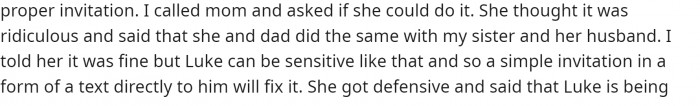 proper invitation. I called mom and asked if she could do it. She thought it was ridiculous and said that she and dad did the same with my sister and her husband. I told her it was fine but Luke can be sensitive like that and so a simple invitation in a form of a text directly to him will fix it. She got defensive and said that Luke is being